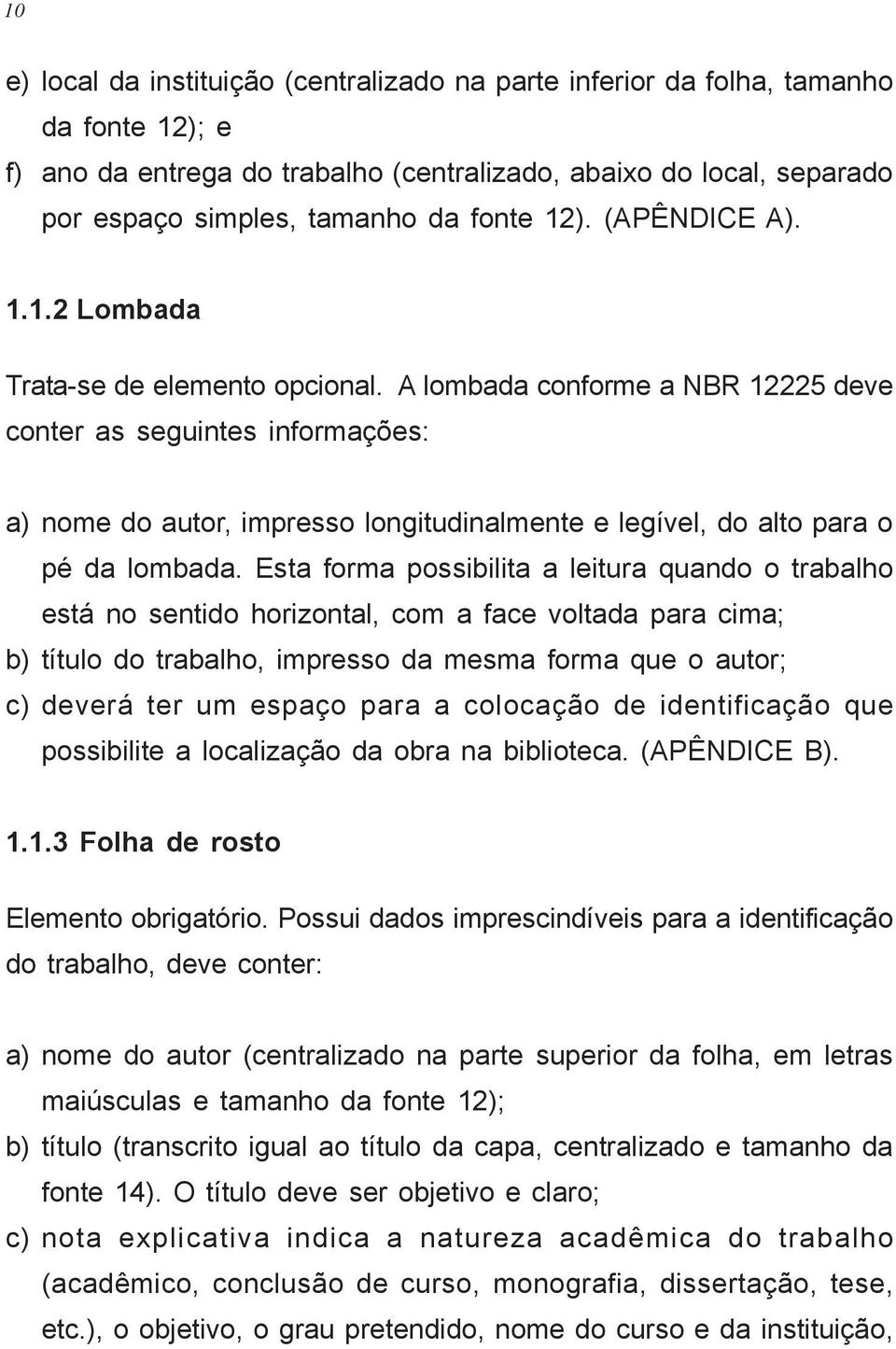 10

e) local da instituição (centralizado na parte inferior da folha, tamanho da fonte 12); e
f) ano da entrega do trabalho (centralizado, abaixo do local, separado por espaço simples, tamanho da fonte 12). (APÊNDICE A).

1.1.2 Lombada

Trata-se de elemento opcional. A lombada conforme a NBR 12225 deve conter as seguintes informações:

a) nome do autor, impresso longitudinalmente e legível, do alto para o pé da lombada. Esta forma possibilita a leitura quando o trabalho está no sentido horizontal, com a face voltada para cima;
b) título do trabalho, impresso da mesma forma que o autor;
c) deverá ter um espaço para a colocação de identificação que possibilite a localização da obra na biblioteca. (APÊNDICE B).

1.1.3 Folha de rosto

Elemento obrigatório. Possui dados imprescindíveis para a identificação do trabalho, deve conter:

a) nome do autor (centralizado na parte superior da folha, em letras maiúsculas e tamanho da fonte 12);
b) título (transcrito igual ao título da capa, centralizado e tamanho da fonte 14). O título deve ser objetivo e claro;
c) nota explicativa indica a natureza acadêmica do trabalho (acadêmico, conclusão de curso, monografia, dissertação, tese, etc.), o objetivo, o grau pretendido, nome do curso e da instituição,